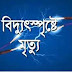 বিদ্যুৎস্পৃষ্টে মৃত্যু